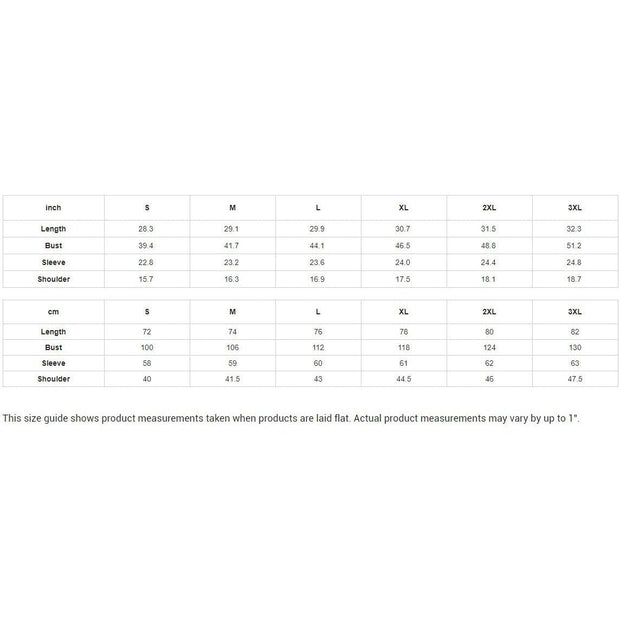 | inch | S | M | L | XL | 2XL | 3XL |
|---|---|---|---|---|---|---|
| Length | 28.3 | 29.1 | 29.9 | 30.7 | 31.5 | 32.3 |
| Bust | 39.4 | 41.7 | 44.1 | 46.5 | 48.8 | 51.2 |
| Sleeve | 22.8 | 23.2 | 23.6 | 24.0 | 24.4 | 24.8 |
| Shoulder | 15.7 | 16.3 | 16.9 | 17.5 | 18.1 | 18.7 |

| cm | S | M | L | XL | 2XL | 3XL |
|---|---|---|---|---|---|---|
| Length | 72 | 74 | 76 | 78 | 80 | 82 |
| Bust | 100 | 106 | 112 | 118 | 124 | 130 |
| Sleeve | 58 | 59 | 60 | 61 | 62 | 63 |
| Shoulder | 40 | 41.5 | 43 | 44.5 | 46 | 47.5 |

This size guide shows product measurements taken when products are laid flat. Actual product measurements may vary by up to 1".